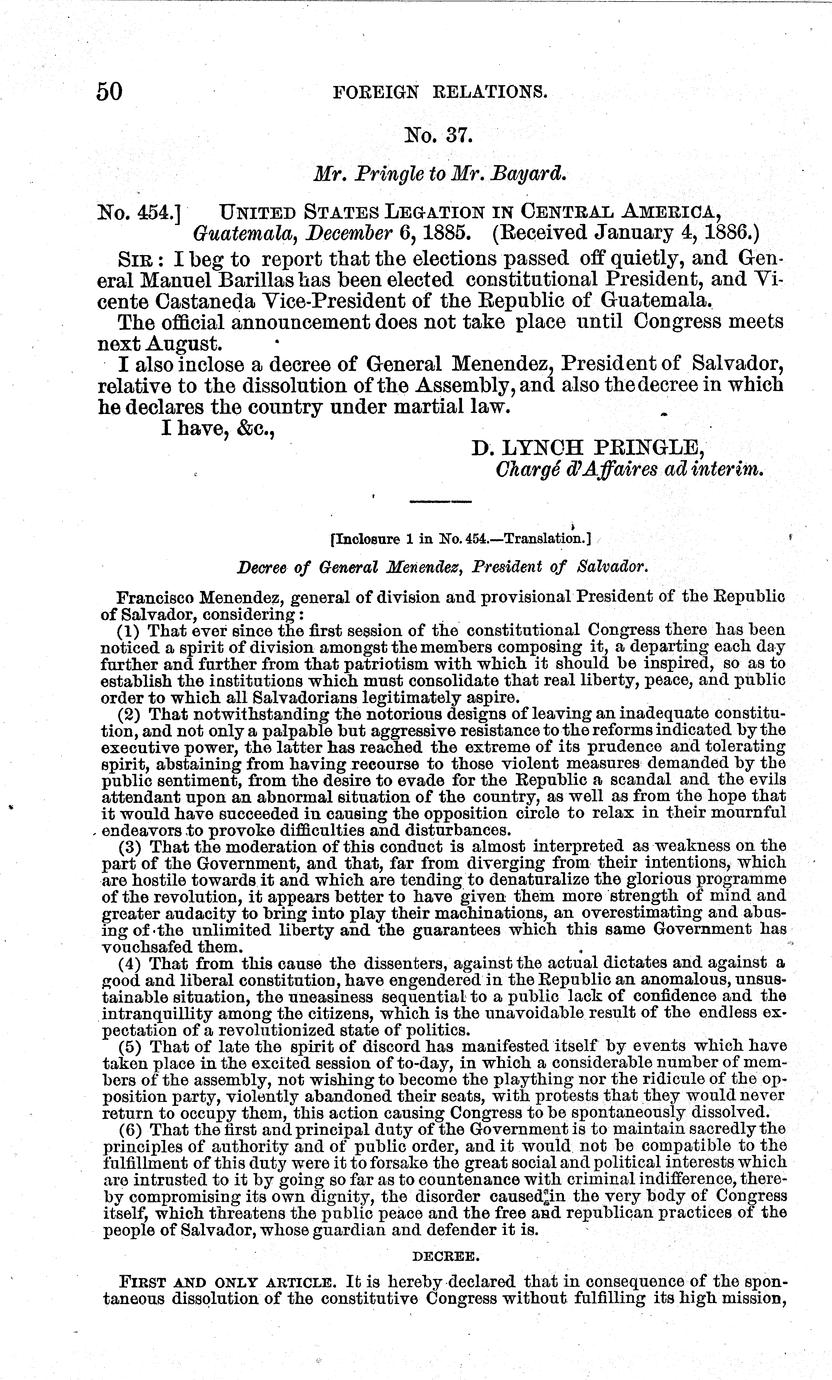 50 FOREIGN RELATIONS.

No. 37.

Mr. Pringle to Mr. Bayard.

No. 454.] UNITED STATES LEGATION IN CENTRAL AMERICA, Guatemala, December 6, 1885. (Received January 4, 1886.)

SIR: I beg to report that the elections passed off quietly, and General Manuel Barillas has been elected constitutional President, and Vicente Castaneda Vice-President of the Republic of Guatemala.

The official announcement does not take place until Congress meets next August.

I also inclose a decree of General Menendez, President of Salvador, relative to the dissolution of the Assembly, and also the decree in which he declares the country under martial law.

I have, &c.,

D. LYNCH PRINGLE,
Chargé d'Affaires ad interim.

[Inclosure 1 in No. 454.—Translation.]

Decree of General Menendez, President of Salvador.

Francisco Menendez, general of division and provisional President of the Republic of Salvador, considering:

(1) That ever since the first session of the constitutional Congress there has been noticed a spirit of division amongst the members composing it, a departing each day further and further from that patriotism with which it should be inspired, so as to establish the institutions which must consolidate that real liberty, peace, and public order to which all Salvadorians legitimately aspire.

(2) That notwithstanding the notorious designs of leaving an inadequate constitution, and not only a palpable but aggressive resistance to the reforms indicated by the executive power, the latter has reached the extreme of its prudence and tolerating spirit, abstaining from having recourse to those violent measures demanded by the public sentiment, from the desire to evade for the Republic a scandal and the evils attendant upon an abnormal situation of the country, as well as from the hope that it would have succeeded in causing the opposition circle to relax in their mournful endeavors to provoke difficulties and disturbances.

(3) That the moderation of this conduct is almost interpreted as weakness on the part of the Government, and that, far from diverging from their intentions, which are hostile towards it and which are tending to denaturalize the glorious programme of the revolution, it appears better to have given them more strength of mind and greater audacity to bring into play their machinations, an overestimating and abusing of the unlimited liberty and the guarantees which this same Government has vouchsafed them.

(4) That from this cause the dissenters, against the actual dictates and against a good and liberal constitution, have engendered in the Republic an anomalous, unsustainable situation, the uneasiness sequential to a public lack of confidence and the intranquillity among the citizens, which is the unavoidable result of the endless expectation of a revolutionized state of politics.

(5) That of late the spirit of discord has manifested itself by events which have taken place in the excited session of to-day, in which a considerable number of members of the assembly, not wishing to become the plaything nor the ridicule of the opposition party, violently abandoned their seats, with protests that they would never return to occupy them, this action causing Congress to be spontaneously dissolved.

(6) That the first and principal duty of the Government is to maintain sacredly the principles of authority and of public order, and it would not be compatible to the fulfillment of this duty were it to forsake the great social and political interests which are intrusted to it by going so far as to countenance with criminal indifference, thereby compromising its own dignity, the disorder caused in the very body of Congress itself, which threatens the public peace and the free and republican practices of the people of Salvador, whose guardian and defender it is.

DECREE.

FIRST AND ONLY ARTICLE. It is hereby declared that in consequence of the spontaneous dissolution of the constitutive Congress without fulfilling its high mission,